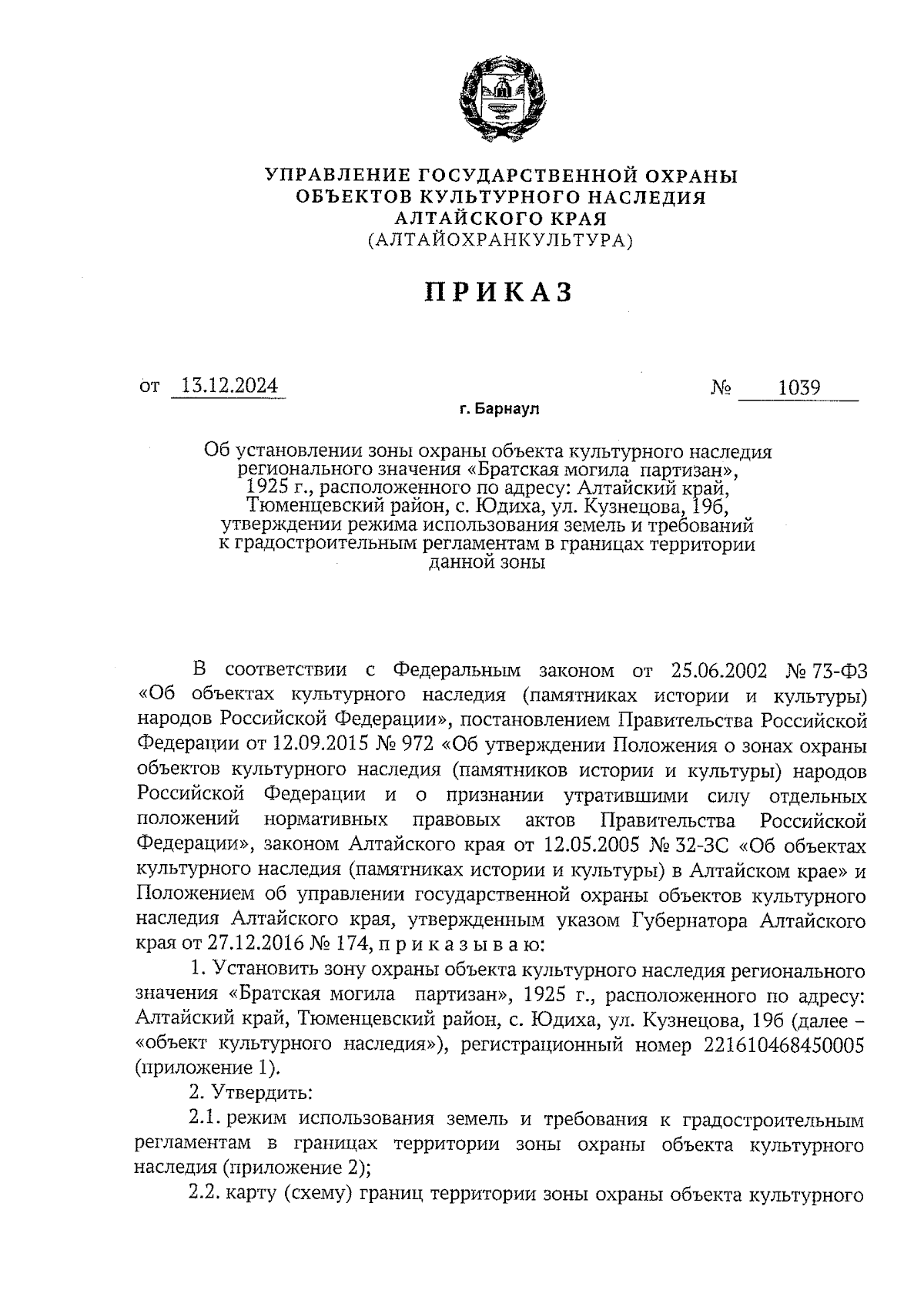 УПРАВЛЕНИЕ ГОСУДАРСТВЕННОЙ ОХРАНЫ
ОБЪЕКТОВ КУЛЬТУРНОГО НАСЛЕДИЯ
АЛТАЙСКОГО КРАЯ
(АЛТАЙОХРАНКУЛЬТУРА)

ПРИКАЗ

от 13.12.2024 № 1039

г. Барнаул

Об установлении зоны охраны объекта культурного наследия регионального значения «Братская могила партизан», 1925 г., расположенного по адресу: Алтайский край, Тюменцевский район, с. Юдиха, ул. Кузнецова, 19б, утверждении режима использования земель и требований к градостроительным регламентам в границах территории данной зоны

В соответствии с Федеральным законом от 25.06.2002 № 73-ФЗ «Об объектах культурного наследия (памятниках истории и культуры) народов Российской Федерации», постановлением Правительства Российской Федерации от 12.09.2015 № 972 «Об утверждении Положения о зонах охраны объектов культурного наследия (памятников истории и культуры) народов Российской Федерации и о признании утратившими силу отдельных положений нормативных правовых актов Правительства Российской Федерации», законом Алтайского края от 12.05.2005 № 32-ЗС «Об объектах культурного наследия (памятниках истории и культуры) в Алтайском крае» и Положением об управлении государственной охраны объектов культурного наследия Алтайского края, утвержденным указом Губернатора Алтайского края от 27.12.2016 № 174, п р и к а з ы в а ю:

1. Установить зону охраны объекта культурного наследия регионального значения «Братская могила партизан», 1925 г., расположенного по адресу: Алтайский край, Тюменцевский район, с. Юдиха, ул. Кузнецова, 19б (далее – «объект культурного наследия»), регистрационный номер 221610468450005 (приложение 1).

2. Утвердить:

2.1. режим использования земель и требования к градостроительным регламентам в границах территории зоны охраны объекта культурного наследия (приложение 2);

2.2. карту (схему) границ территории зоны охраны объекта культурного